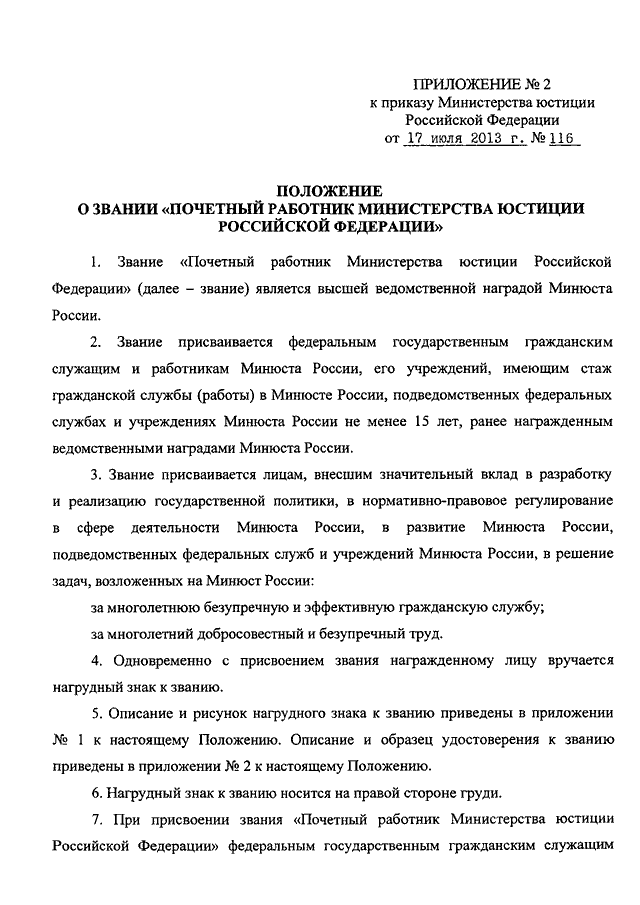 ПРИЛОЖЕНИЕ № 2
к приказу Министерства юстиции
Российской Федерации
от 17 июля 2013 г. № 116

ПОЛОЖЕНИЕ
О ЗВАНИИ «ПОЧЕТНЫЙ РАБОТНИК МИНИСТЕРСТВА ЮСТИЦИИ РОССИЙСКОЙ ФЕДЕРАЦИИ»

1. Звание «Почетный работник Министерства юстиции Российской Федерации» (далее – звание) является высшей ведомственной наградой Минюста России.

2. Звание присваивается федеральным государственным гражданским служащим и работникам Минюста России, его учреждений, имеющим стаж гражданской службы (работы) в Минюсте России, подведомственных федеральных службах и учреждениях Минюста России не менее 15 лет, ранее награжденным ведомственными наградами Минюста России.

3. Звание присваивается лицам, внесшим значительный вклад в разработку и реализацию государственной политики, в нормативно-правовое регулирование в сфере деятельности Минюста России, в развитие Минюста России, подведомственных федеральных служб и учреждений Минюста России, в решение задач, возложенных на Минюст России:

за многолетнюю безупречную и эффективную гражданскую службу;

за многолетний добросовестный и безупречный труд.

4. Одновременно с присвоением звания награжденному лицу вручается нагрудный знак к званию.

5. Описание и рисунок нагрудного знака к званию приведены в приложении № 1 к настоящему Положению. Описание и образец удостоверения к званию приведены в приложении № 2 к настоящему Положению.

6. Нагрудный знак к званию носится на правой стороне груди.

7. При присвоении звания «Почетный работник Министерства юстиции Российской Федерации» федеральным государственным гражданским служащим